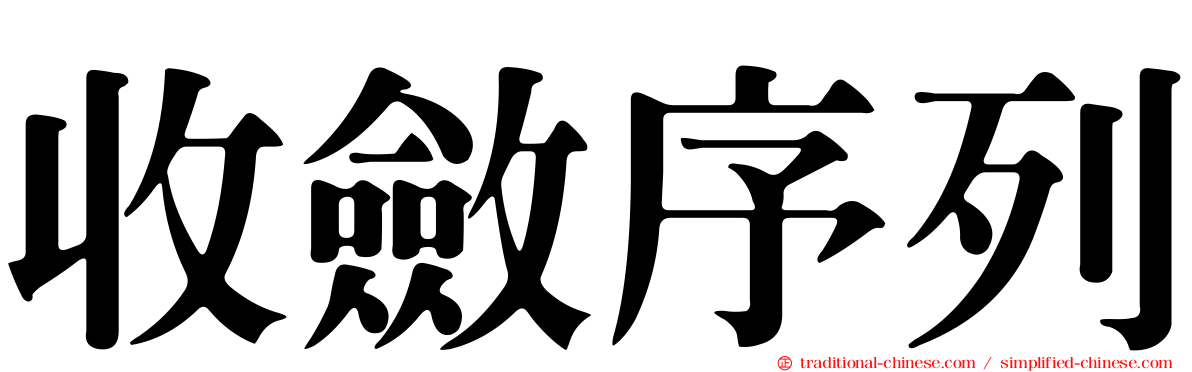 收斂序列

traditional-chinese.com / simplified-chinese.com